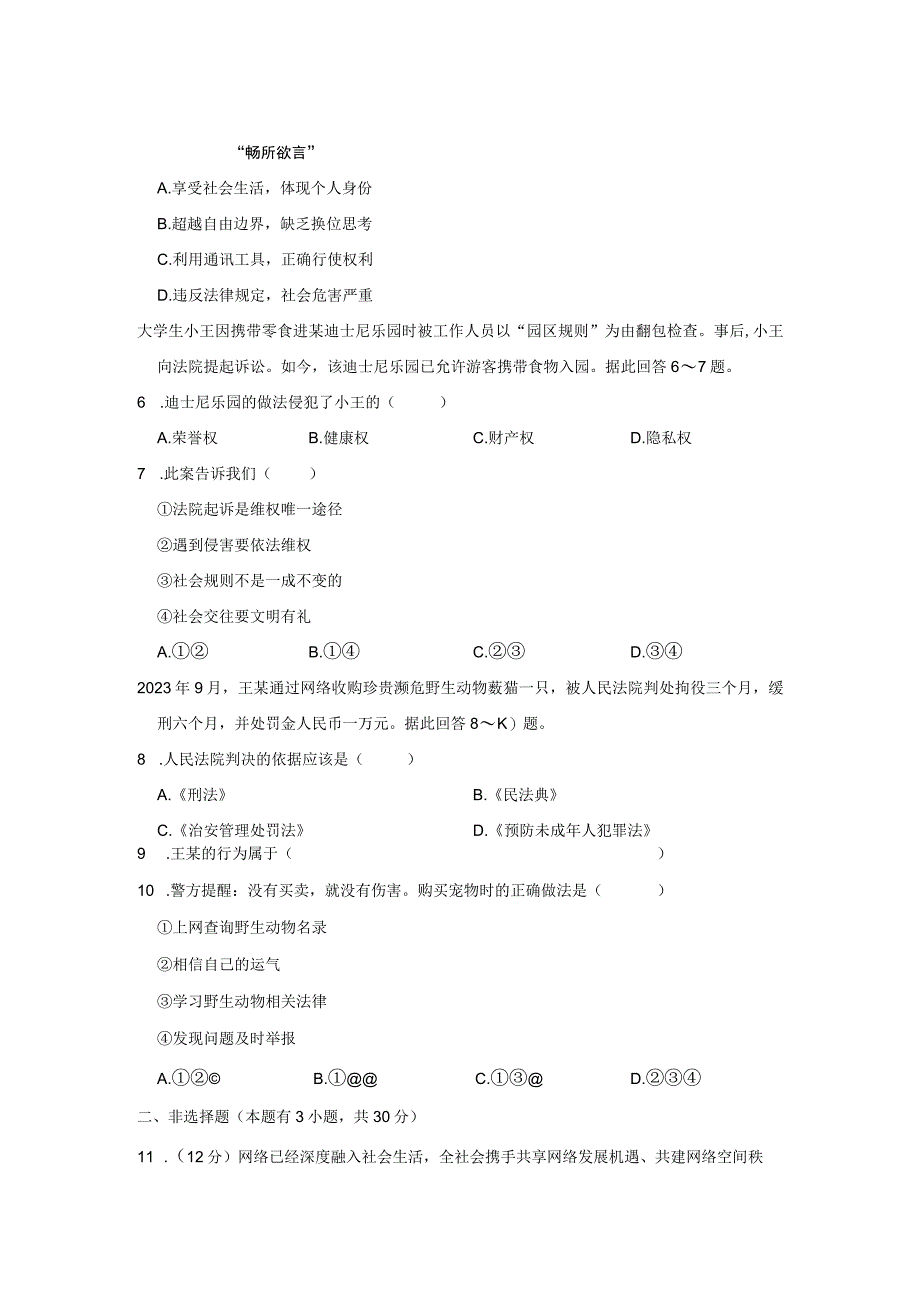 “畅所欲言”

A.享受社会生活，体现个人身份

B.超越自由边界，缺乏换位思考

C.利用通讯工具，正确行使权利

D.违反法律规定，社会危害严重

大学生小王因携带零食进某迪士尼乐园时被工作人员以“园区规则”为由翻包检查。事后，小王向法院提起诉讼。如今，该迪士尼乐园已允许游客携带食物入园。据此回答6～7题。

6 .迪士尼乐园的做法侵犯了小王的（　　）

A.荣誉权　　B.健康权　　C.财产权　　D.隐私权

7 .此案告诉我们（　　）

①法院起诉是维权唯一途径

②遇到侵害要依法维权

③社会规则不是一成不变的

④社会交往要文明有礼

A.①②　　B.①④　　C.②③　　D.③④

2023年9月，王某通过网络收购珍贵濒危野生动物薮猫一只，被人民法院判处拘役三个月，缓刑六个月，并处罚金人民币一万元。据此回答8～K）题。

8 .人民法院判决的依据应该是（　　）

A.《刑法》　　B.《民法典》

C.《治安管理处罚法》　　D.《预防未成年人犯罪法》

9 .王某的行为属于（　　）

10 .警方提醒：没有买卖，就没有伤害。购买宠物时的正确做法是（　　）

①上网查询野生动物名录

②相信自己的运气

③学习野生动物相关法律

④发现问题及时举报

A.①②©　　B.①@@　　C.①③@　　D.②③④

二、非选择题（本题有3小题，共30分）

11 .（12分）网络已经深度融入社会生活，全社会携手共享网络发展机遇、共建网络空间秩